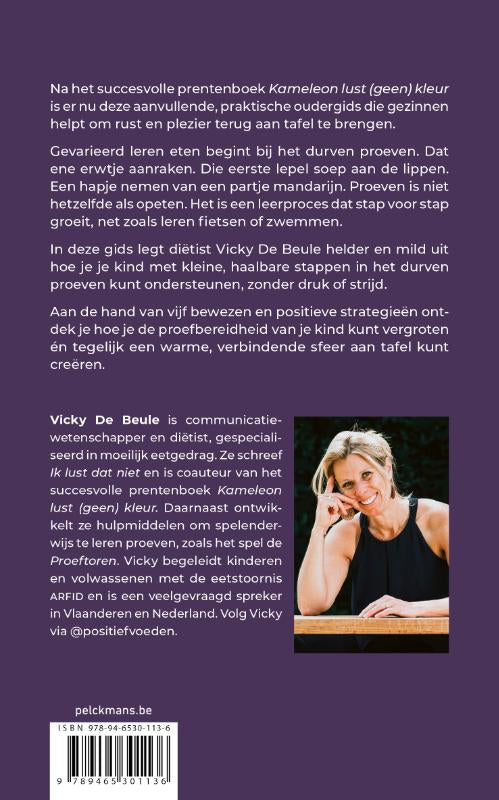 Na het succesvolle prentenboek Kameleon lust (geen) kleur is er nu deze aanvullende, praktische oudergids die gezinnen helpt om rust en plezier terug aan tafel te brengen.

Gevarieerd leren eten begint bij het durven proeven. Dat ene erwtje aanraken. Die eerste lepel soep aan de lippen. Een hapje nemen van een partje mandarijn. Proeven is niet hetzelfde als opeten. Het is een leerproces dat stap voor stap groeit, net zoals leren fietsen of zwemmen.

In deze gids legt diëtist Vicky De Beule helder en mild uit hoe je je kind met kleine, haalbare stappen in het durven proeven kunt ondersteunen, zonder druk of strijd.

Aan de hand van vijf bewezen en positieve strategieën ontdek je hoe je de proefbereidheid van je kind kunt vergroten én tegelijk een warme, verbindende sfeer aan tafel kunt creëren.

Vicky De Beule is communicatiewetenschapper en diëtist, gespecialiseerd in moeilijk eetgedrag. Ze schreef Ik lust dat niet en is coauteur van het succesvolle prentenboek Kameleon lust (geen) kleur. Daarnaast ontwikkelt ze hulpmiddelen om spelenderwijs te leren proeven, zoals het spel de Proeftoren. Vicky begeleidt kinderen en volwassenen met de eetstoornis ARFID en is een veelgevraagd spreker in Vlaanderen en Nederland. Volg Vicky via @positiefvoeden.

pelckmans.be

ISBN 978-94-6530-113-6

9 789465 301136